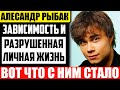 АЛЕСАНДР РЫБАК
ЗАВИСИМОСТЬ И
РАЗРУШЕННАЯ
ЛИЧНАЯ ЖИЗНЬ
ВОТ ЧТО С НИМ СТАЛО